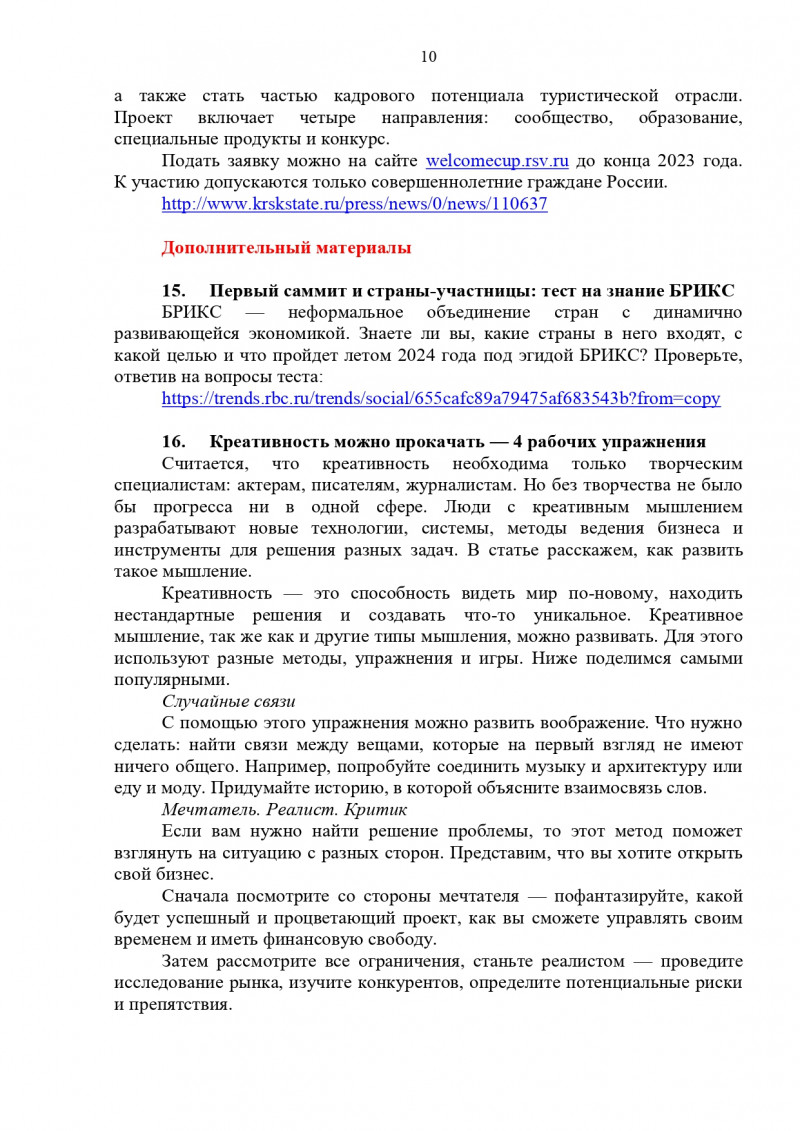 10

а также стать частью кадрового потенциала туристической отрасли. Проект включает четыре направления: сообщество, образование, специальные продукты и конкурс.

Подать заявку можно на сайте welcomecup.rsv.ru до конца 2023 года. К участию допускаются только совершеннолетние граждане России.

http://www.krskstate.ru/press/news/0/news/110637

Дополнительный материалы

15. Первый саммит и страны-участницы: тест на знание БРИКС

БРИКС — неформальное объединение стран с динамично развивающейся экономикой. Знаете ли вы, какие страны в него входят, с какой целью и что пройдет летом 2024 года под эгидой БРИКС? Проверьте, ответив на вопросы теста:

https://trends.rbc.ru/trends/social/655cafc89a79475af683543b?from=copy

16. Креативность можно прокачать — 4 рабочих упражнения

Считается, что креативность необходима только творческим специалистам: актерам, писателям, журналистам. Но без творчества не было бы прогресса ни в одной сфере. Люди с креативным мышлением разрабатывают новые технологии, системы, методы ведения бизнеса и инструменты для решения разных задач. В статье расскажем, как развить такое мышление.

Креативность — это способность видеть мир по-новому, находить нестандартные решения и создавать что-то уникальное. Креативное мышление, так же как и другие типы мышления, можно развивать. Для этого используют разные методы, упражнения и игры. Ниже поделимся самыми популярными.

Случайные связи

С помощью этого упражнения можно развить воображение. Что нужно сделать: найти связи между вещами, которые на первый взгляд не имеют ничего общего. Например, попробуйте соединить музыку и архитектуру или еду и моду. Придумайте историю, в которой объясните взаимосвязь слов.

Мечтатель. Реалист. Критик

Если вам нужно найти решение проблемы, то этот метод поможет взглянуть на ситуацию с разных сторон. Представим, что вы хотите открыть свой бизнес.

Сначала посмотрите со стороны мечтателя — пофантазируйте, какой будет успешный и процветающий проект, как вы сможете управлять своим временем и иметь финансовую свободу.

Затем рассмотрите все ограничения, станьте реалистом — проведите исследование рынка, изучите конкурентов, определите потенциальные риски и препятствия.